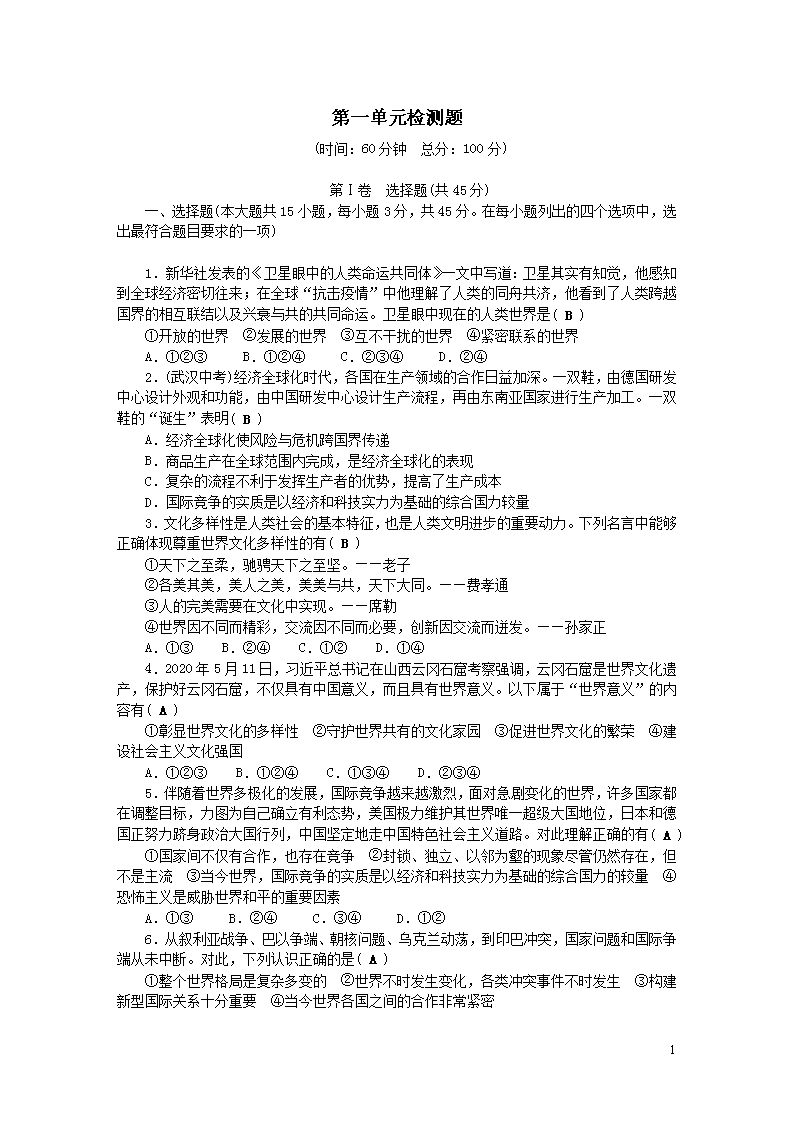 第一单元检测题

(时间：60分钟　总分：100分)

第Ⅰ卷　选择题(共45分)

一、选择题(本大题共15小题，每小题3分，共45分。在每小题列出的四个选项中，选出最符合题目要求的一项)

1．新华社发表的《卫星眼中的人类命运共同体》一文中写道：卫星其实有知觉，他感知到全球经济密切往来；在全球“抗击疫情”中他理解了人类的同舟共济，他看到了人类跨越国界的相互联结以及兴衰与共的共同命运。卫星眼中现在的人类世界是( B )

①开放的世界　②发展的世界　③互不干扰的世界　④紧密联系的世界

A．①②③　　B．①②④　　C．②③④　　D．②④

2．(武汉中考)经济全球化时代，各国在生产领域的合作日益加深。一双鞋，由德国研发中心设计外观和功能，由中国研发中心设计生产流程，再由东南亚国家进行生产加工。一双鞋的“诞生”表明( B )

A．经济全球化使风险与危机跨国界传递

B．商品生产在全球范围内完成，是经济全球化的表现

C．复杂的流程不利于发挥生产者的优势，提高了生产成本

D．国际竞争的实质是以经济和科技实力为基础的综合国力较量

3．文化多样性是人类社会的基本特征，也是人类文明进步的重要动力。下列名言中能够正确体现尊重世界文化多样性的有( B )

①天下之至柔，驰骋天下之至坚。——老子

②各美其美，美人之美，美美与共，天下大同。——费孝通

③人的完美需要在文化中实现。——席勒

④世界因不同而精彩，交流因不同而必要，创新因交流而迸发。——孙家正

A．①③　　B．②④　　C．①②　　D．①④

4．2020年5月11日，习近平总书记在山西云冈石窟考察强调，云冈石窟是世界文化遗产，保护好云冈石窟，不仅具有中国意义，而且具有世界意义。以下属于“世界意义”的内容有( A )

①彰显世界文化的多样性　②守护世界共有的文化家园　③促进世界文化的繁荣　④建设社会主义文化强国

A．①②③　　B．①②④　　C．①③④　　D．②③④

5．伴随着世界多极化的发展，国际竞争越来越激烈，面对急剧变化的世界，许多国家都在调整目标，力图为自己确立有利态势，美国极力维护其世界唯一超级大国地位，日本和德国正努力跻身政治大国行列，中国坚定地走中国特色社会主义道路。对此理解正确的有( A )

①国家间不仅有合作，也存在竞争　②封锁、独立、以邻为壑的现象尽管仍然存在，但不是主流　③当今世界，国际竞争的实质是以经济和科技实力为基础的综合国力的较量　④恐怖主义是威胁世界和平的重要因素

A．①③　　B．②④　　C．③④　　D．①②

6．从叙利亚战争、巴以争端、朝核问题、乌克兰动荡，到印巴冲突，国家问题和国际争端从未中断。对此，下列认识正确的是( A )

①整个世界格局是复杂多变的　②世界不时发生变化，各类冲突事件不时发生　③构建新型国际关系十分重要　④当今世界各国之间的合作非常紧密

1